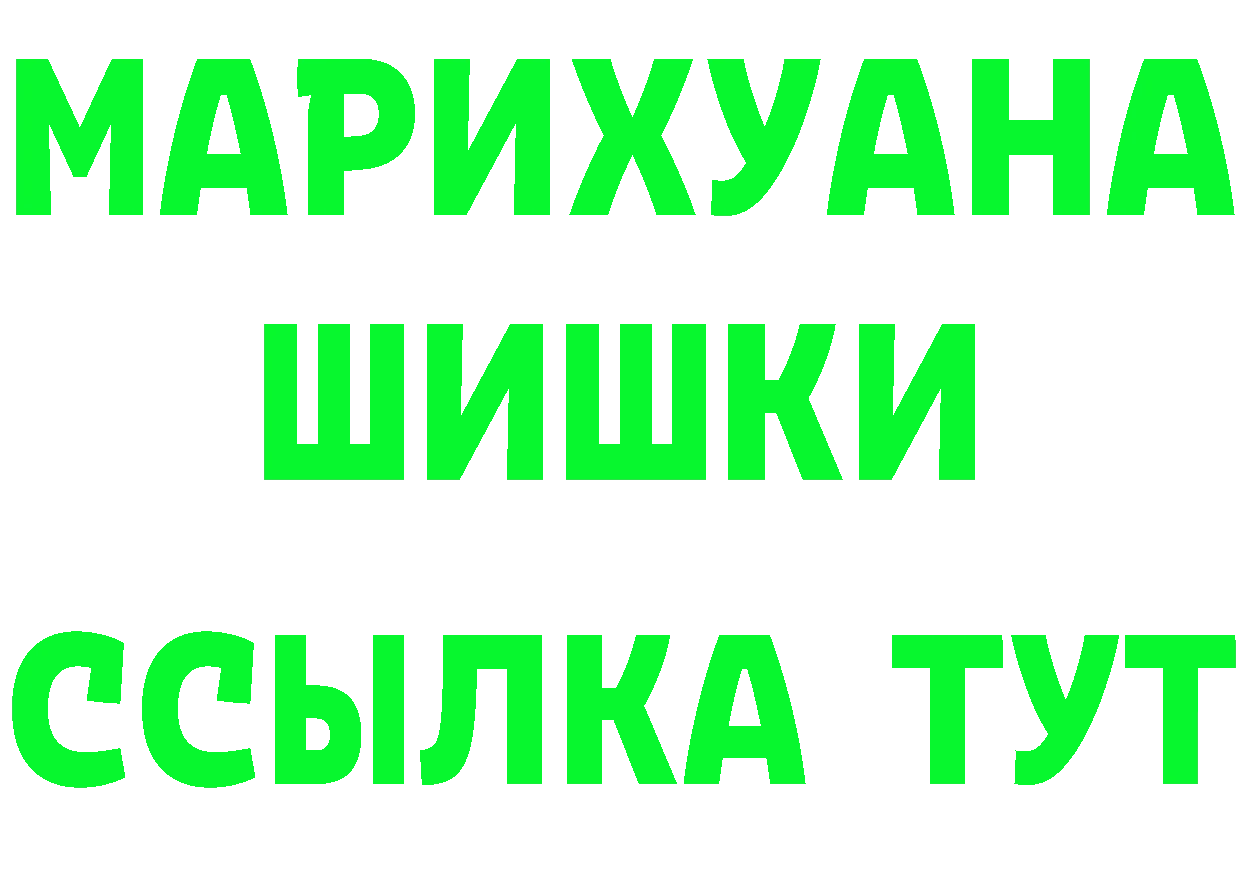 МАРИХУАНА
ШИШКИ
ССЫЛКА ТУТ